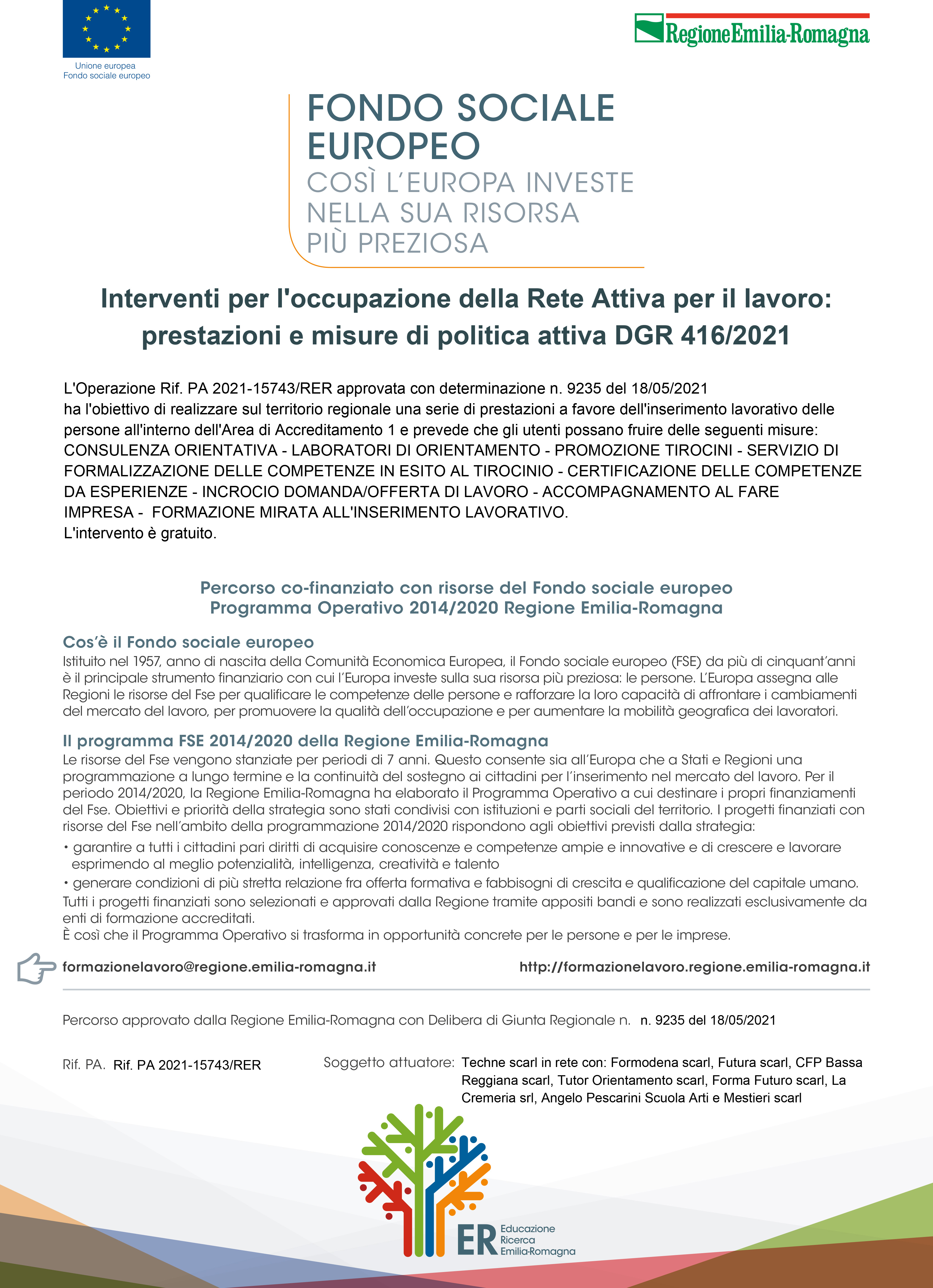 Unione europea
Fondo sociale europeo

RegioneEmilia-Romagna

FONDO SOCIALE EUROPEO
COSÌ L'EUROPA INVESTE NELLA SUA RISORSA PIÙ PREZIOSA

Interventi per l'occupazione della Rete Attiva per il lavoro: prestazioni e misure di politica attiva DGR 416/2021

L'Operazione Rif. PA 2021-15743/RER approvata con determinazione n. 9235 del 18/05/2021
ha l'obiettivo di realizzare sul territorio regionale una serie di prestazioni a favore dell'inserimento lavorativo delle persone all'interno dell'Area di Accreditamento 1 e prevede che gli utenti possano fruire delle seguenti misure: CONSULENZA ORIENTATIVA - LABORATORI DI ORIENTAMENTO - PROMOZIONE TIROCINI - SERVIZIO DI FORMALIZZAZIONE DELLE COMPETENZE IN ESITO AL TIROCINIO - CERTIFICAZIONE DELLE COMPETENZE DA ESPERIENZE - INCROCIO DOMANDA/OFFERTA DI LAVORO - ACCOMPAGNAMENTO AL FARE IMPRESA - FORMAZIONE MIRATA ALL'INSERIMENTO LAVORATIVO.
L'intervento è gratuito.

Percorso co-finanziato con risorse del Fondo sociale europeo
Programma Operativo 2014/2020 Regione Emilia-Romagna

Cos'è il Fondo sociale europeo
Istituito nel 1957, anno di nascita della Comunità Economica Europea, il Fondo sociale europeo (FSE) da più di cinquant'anni è il principale strumento finanziario con cui l'Europa investe sulla sua risorsa più preziosa: le persone. L'Europa assegna alle Regioni le risorse del Fse per qualificare le competenze delle persone e rafforzare la loro capacità di affrontare i cambiamenti del mercato del lavoro, per promuovere la qualità dell'occupazione e per aumentare la mobilità geografica dei lavoratori.

Il programma FSE 2014/2020 della Regione Emilia-Romagna
Le risorse del Fse vengono stanziate per periodi di 7 anni. Questo consente sia all'Europa che a Stati e Regioni una programmazione a lungo termine e la continuità del sostegno ai cittadini per l'inserimento nel mercato del lavoro. Per il periodo 2014/2020, la Regione Emilia-Romagna ha elaborato il Programma Operativo a cui destinare i propri finanziamenti del Fse. Obiettivi e priorità della strategia sono stati condivisi con istituzioni e parti sociali del territorio. I progetti finanziati con risorse del Fse nell'ambito della programmazione 2014/2020 rispondono agli obiettivi previsti dalla strategia:
• garantire a tutti i cittadini pari diritti di acquisire conoscenze e competenze ampie e innovative e di crescere e lavorare esprimendo al meglio potenzialità, intelligenza, creatività e talento
• generare condizioni di più stretta relazione fra offerta formativa e fabbisogni di crescita e qualificazione del capitale umano.
Tutti i progetti finanziati sono selezionati e approvati dalla Regione tramite appositi bandi e sono realizzati esclusivamente da enti di formazione accreditati.
È così che il Programma Operativo si trasforma in opportunità concrete per le persone e per le imprese.

formazionelavoro@regione.emilia-romagna.it
http://formazionelavoro.regione.emilia-romagna.it

Percorso approvato dalla Regione Emilia-Romagna con Delibera di Giunta Regionale n. n. 9235 del 18/05/2021

Rif. PA. Rif. PA 2021-15743/RER

Soggetto attuatore: Techne scarl in rete con: Formodena scarl, Futura scarl, CFP Bassa Reggiana scarl, Tutor Orientamento scarl, Forma Futuro scarl, La Cremeria srl, Angelo Pescarini Scuola Arti e Mestieri scarl

ER Educazione Ricerca Emilia-Romagna